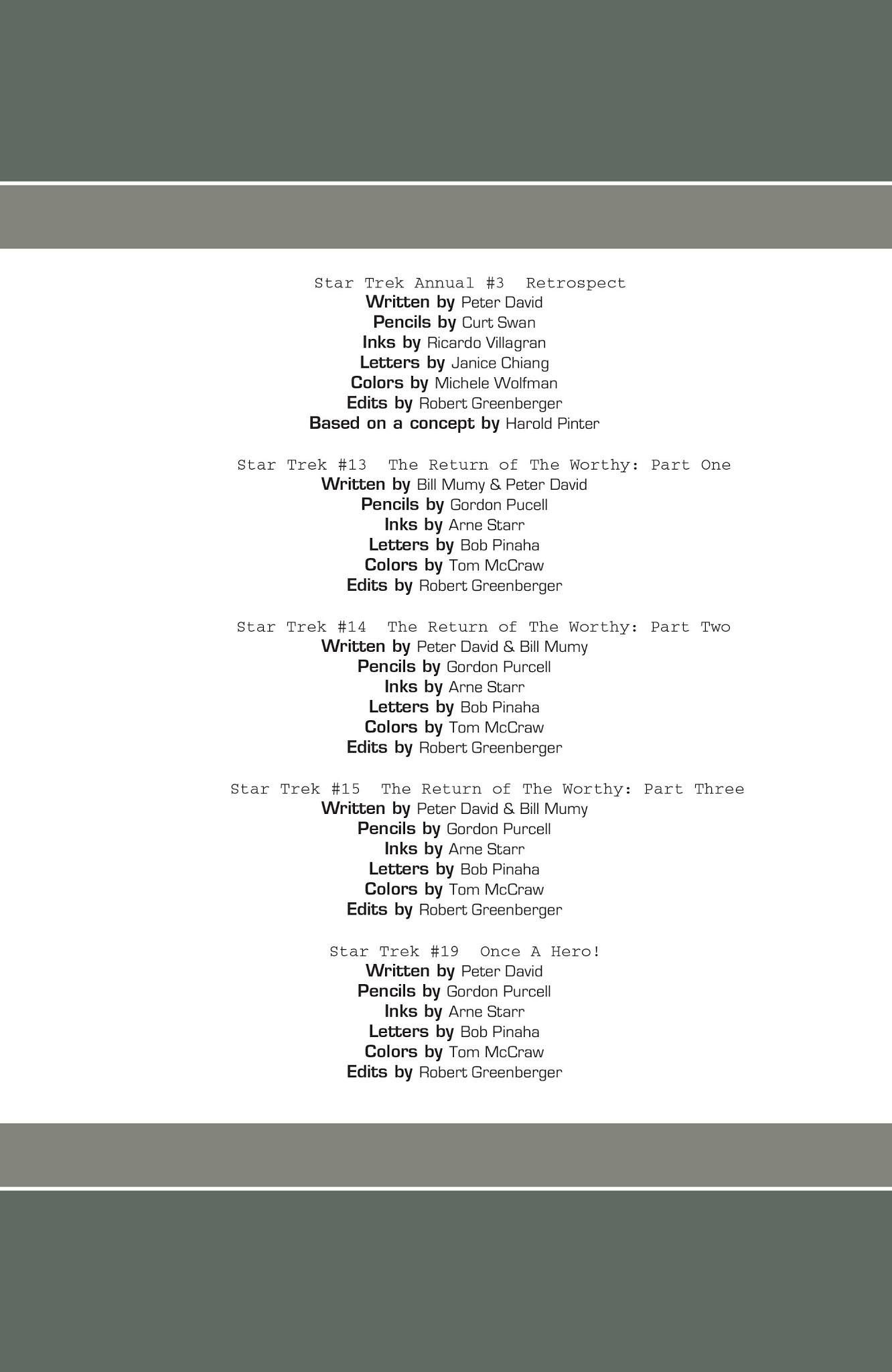 Star Trek Annual #3 Retrospect
Written by Peter David
Pencils by Curt Swan
Inks by Ricardo Villagran
Letters by Janice Chiang
Colors by Michele Wolfman
Edits by Robert Greenberger
Based on a concept by Harold Pinter

Star Trek #13 The Return of The Worthy: Part One
Written by Bill Mumy & Peter David
Pencils by Gordon Pucell
Inks by Arne Starr
Letters by Bob Pinaha
Colors by Tom McCraw
Edits by Robert Greenberger

Star Trek #14 The Return of The Worthy: Part Two
Written by Peter David & Bill Mumy
Pencils by Gordon Purcell
Inks by Arne Starr
Letters by Bob Pinaha
Colors by Tom McCraw
Edits by Robert Greenberger

Star Trek #15 The Return of The Worthy: Part Three
Written by Peter David & Bill Mumy
Pencils by Gordon Purcell
Inks by Arne Starr
Letters by Bob Pinaha
Colors by Tom McCraw
Edits by Robert Greenberger

Star Trek #19 Once A Hero!
Written by Peter David
Pencils by Gordon Purcell
Inks by Arne Starr
Letters by Bob Pinaha
Colors by Tom McCraw
Edits by Robert Greenberger